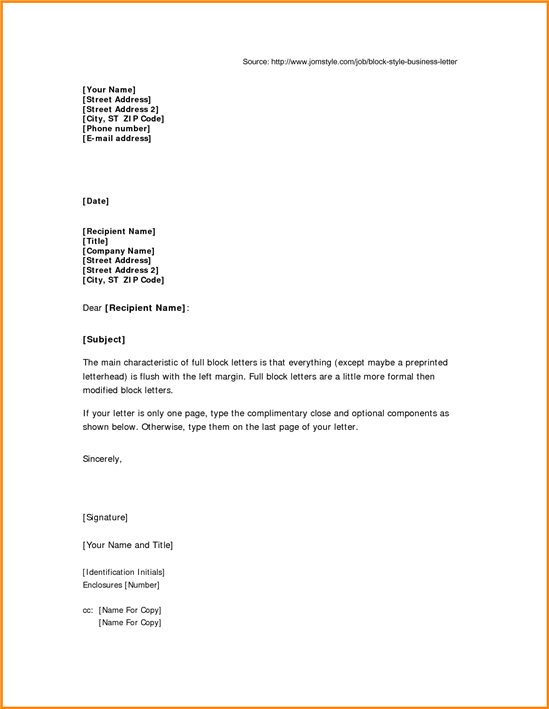 Source: http://www.jomstyle.com/job/block-style-business-letter

[Your Name]
[Street Address]
[Street Address 2]
[City, ST ZIP Code]
[Phone number]
[E-mail address]

[Date]

[Recipient Name]
[Title]
[Company Name]
[Street Address]
[Street Address 2]
[City, ST ZIP Code]

Dear [Recipient Name]:

[Subject]

The main characteristic of full block letters is that everything (except maybe a preprinted letterhead) is flush with the left margin. Full block letters are a little more formal then modified block letters.

If your letter is only one page, type the complimentary close and optional components as shown below. Otherwise, type them on the last page of your letter.

Sincerely,

[Signature]

[Your Name and Title]

[Identification Initials]
Enclosures [Number]

cc: [Name For Copy]
[Name For Copy]